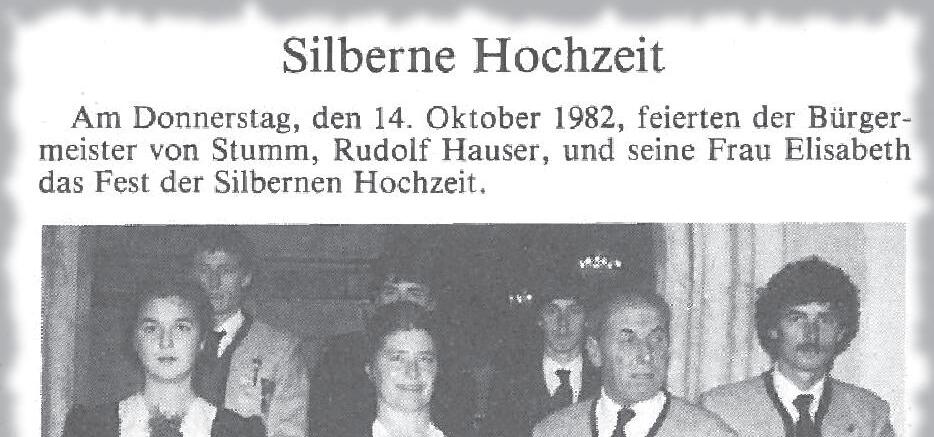 Silberne Hochzeit

Am Donnerstag, den 14. Oktober 1982, feierten der Bürgermeister von Stumm, Rudolf Hauser, und seine Frau Elisabeth das Fest der Silbernen Hochzeit.